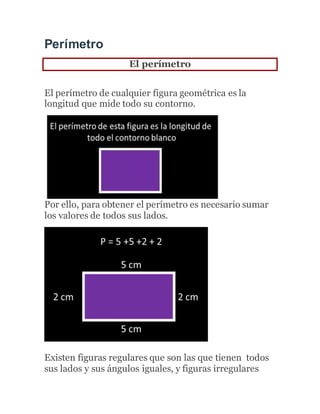 Perímetro

El perímetro

El perímetro de cualquier figura geométrica es la longitud que mide todo su contorno.

El perímetro de esta figura es la longitud de todo el contorno blanco

Por ello, para obtener el perímetro es necesario sumar los valores de todos sus lados.

P = 5 +5 +2 + 2

5 cm

2 cm

2 cm

5 cm

Existen figuras regulares que son las que tienen todos sus lados y sus ángulos iguales, y figuras irregulares